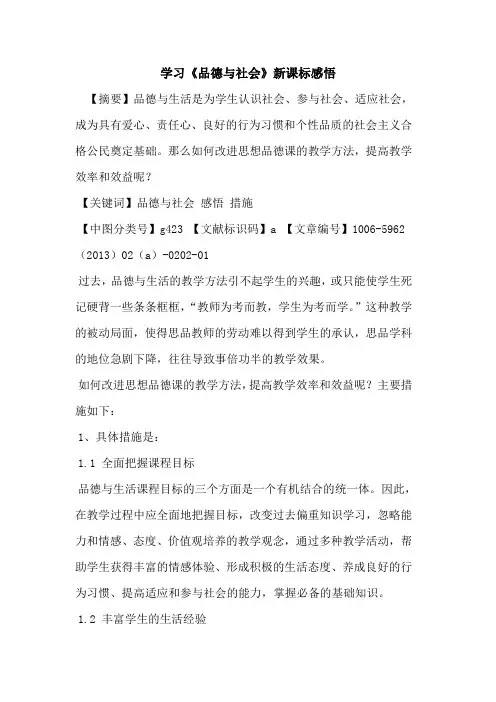 学习《品德与社会》新课标感悟

【摘要】品德与生活是为学生认识社会、参与社会、适应社会，成为具有爱心、责任心、良好的行为习惯和个性品质的社会主义合格公民奠定基础。那么如何改进思想品德课的教学方法，提高教学效率和效益呢？

【关键词】品德与社会 感悟 措施

【中图分类号】g423 【文献标识码】a 【文章编号】1006-5962（2013）02（a）-0202-01

过去，品德与生活的教学方法引不起学生的兴趣，或只能使学生死记硬背一些条条框框，“教师为考而教，学生为考而学。”这种教学的被动局面，使得思品教师的劳动难以得到学生的承认，思品学科的地位急剧下降，往往导致事倍功半的教学效果。

如何改进思想品德课的教学方法，提高教学效率和效益呢？主要措施如下：

1、具体措施是：

1.1 全面把握课程目标

品德与生活课程目标的三个方面是一个有机结合的统一体。因此，在教学过程中应全面地把握目标，改变过去偏重知识学习，忽略能力和情感、态度、价值观培养的教学观念，通过多种教学活动，帮助学生获得丰富的情感体验、形成积极的生活态度、养成良好的行为习惯、提高适应和参与社会的能力，掌握必备的基础知识。

1.2 丰富学生的生活经验